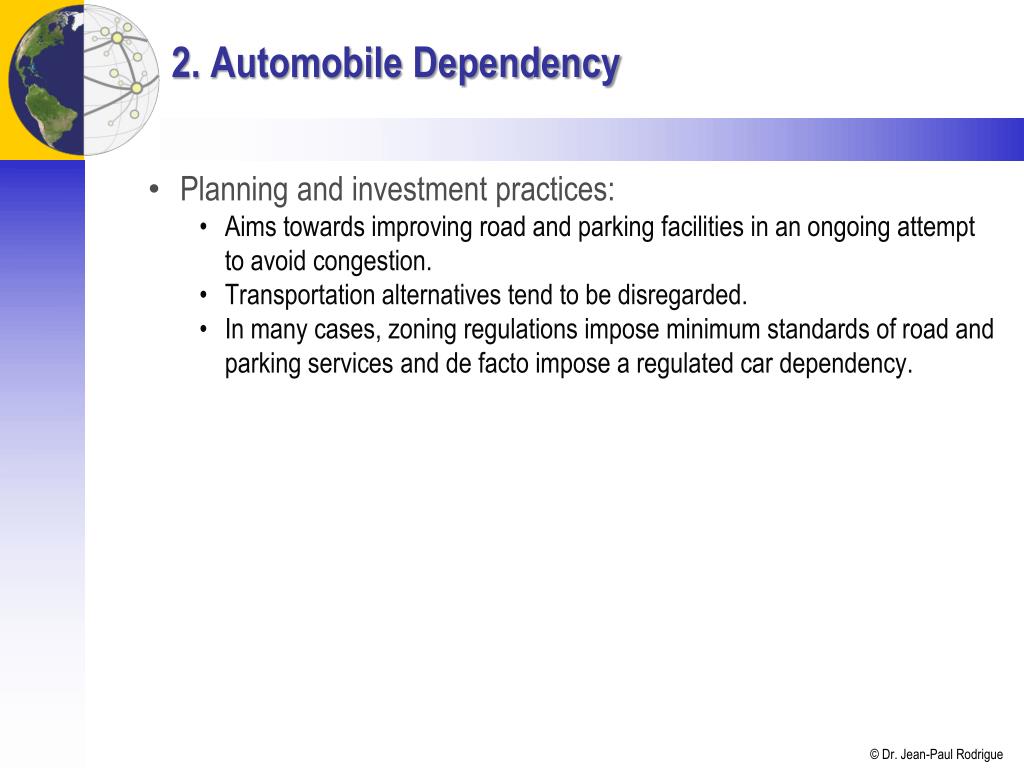 2. Automobile Dependency

• Planning and investment practices:
  • Aims towards improving road and parking facilities in an ongoing attempt to avoid congestion.
  • Transportation alternatives tend to be disregarded.
  • In many cases, zoning regulations impose minimum standards of road and parking services and de facto impose a regulated car dependency.

© Dr. Jean-Paul Rodrigue